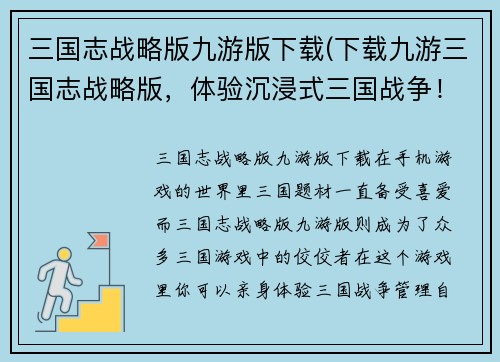 三国志战略版九游版下载(下载九游三国志战略版，体验沉浸式三国战争！

三国志战略版九游版下载在手机游戏的世界里三国题材一直备受喜爱而三国志战略版九游版则成为了众多三国游戏中的佼佼者在这个游戏里你可以亲身体验三国战争管理自